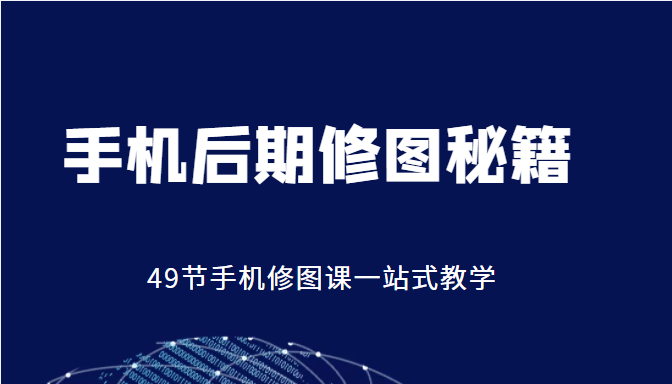 手机后期修图秘籍

49节手机修图课一站式教学